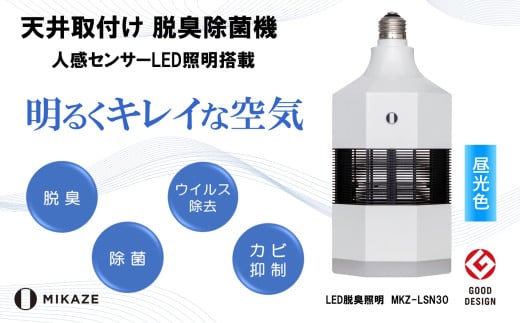 天井取付け 脱臭除菌機

人感センサーLED照明搭載

明るくキレイな空気

脱臭

ウイルス除去

除菌

カビ抑制

昼光色

MIKAZE

LED脱臭照明 MKZ-LSN30

GOOD DESIGN